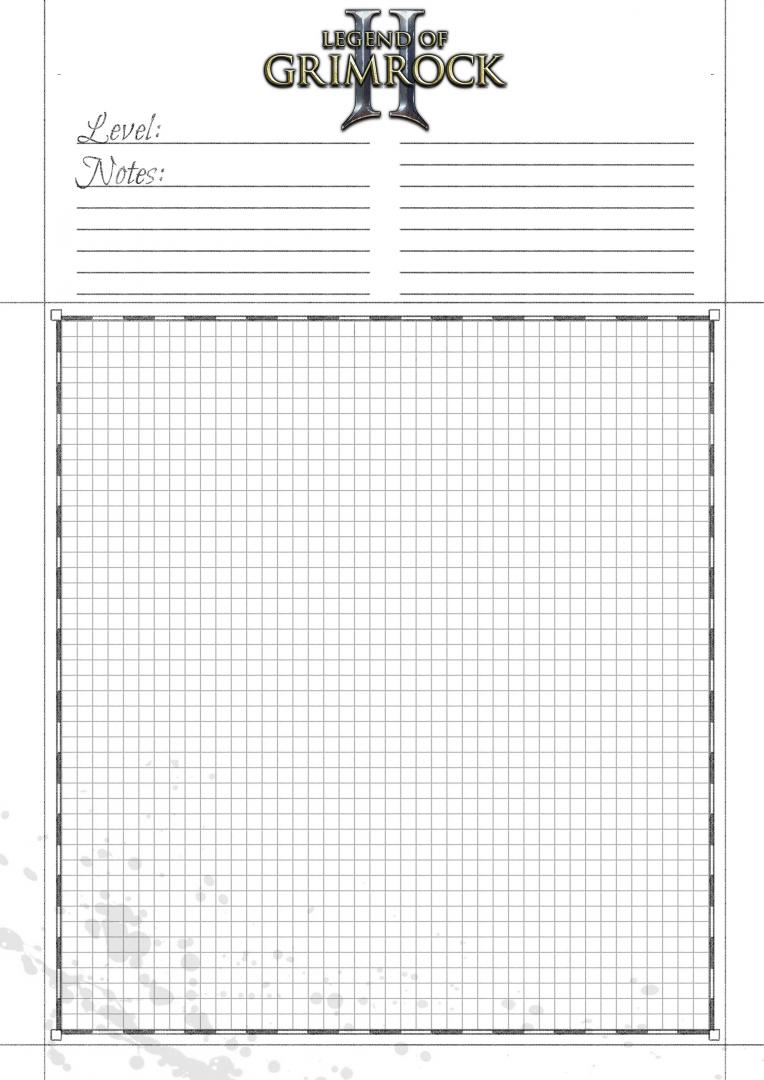 LEGEND OF GRIMROCK II

Level:

Notes: